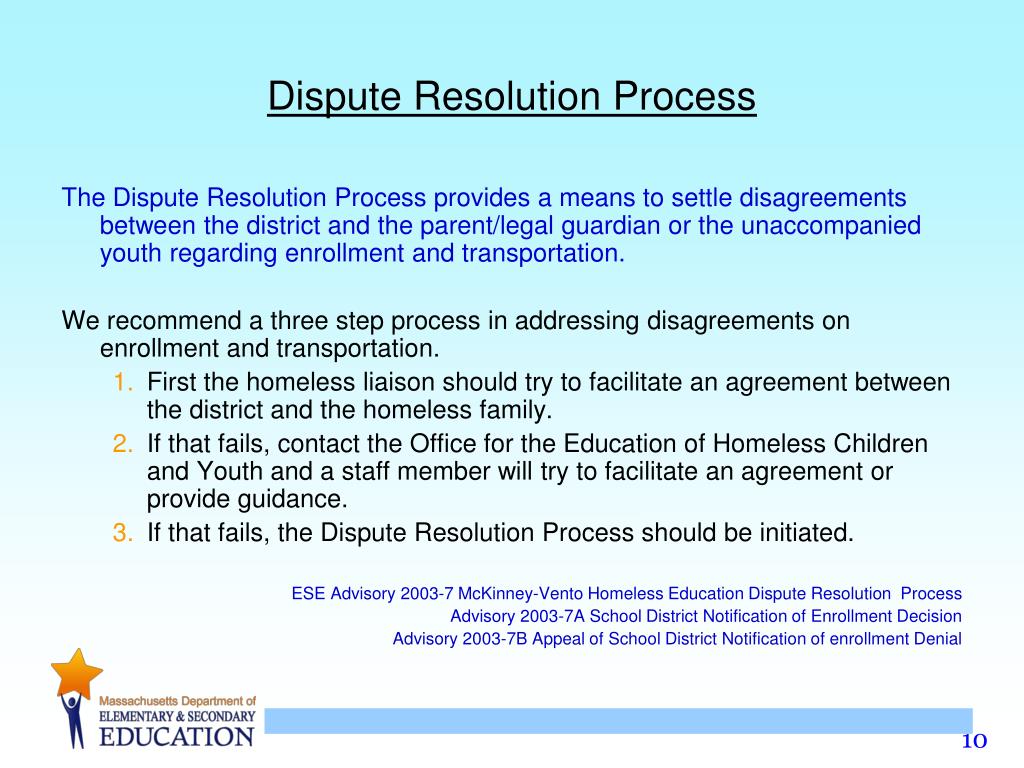 Dispute Resolution Process

The Dispute Resolution Process provides a means to settle disagreements between the district and the parent/legal guardian or the unaccompanied youth regarding enrollment and transportation.

We recommend a three step process in addressing disagreements on enrollment and transportation.

1. First the homeless liaison should try to facilitate an agreement between the district and the homeless family.
2. If that fails, contact the Office for the Education of Homeless Children and Youth and a staff member will try to facilitate an agreement or provide guidance.
3. If that fails, the Dispute Resolution Process should be initiated.

ESE Advisory 2003-7 McKinney-Vento Homeless Education Dispute Resolution Process
Advisory 2003-7A School District Notification of Enrollment Decision
Advisory 2003-7B Appeal of School District Notification of enrollment Denial

Massachusetts Department of
ELEMENTARY & SECONDARY
EDUCATION

10